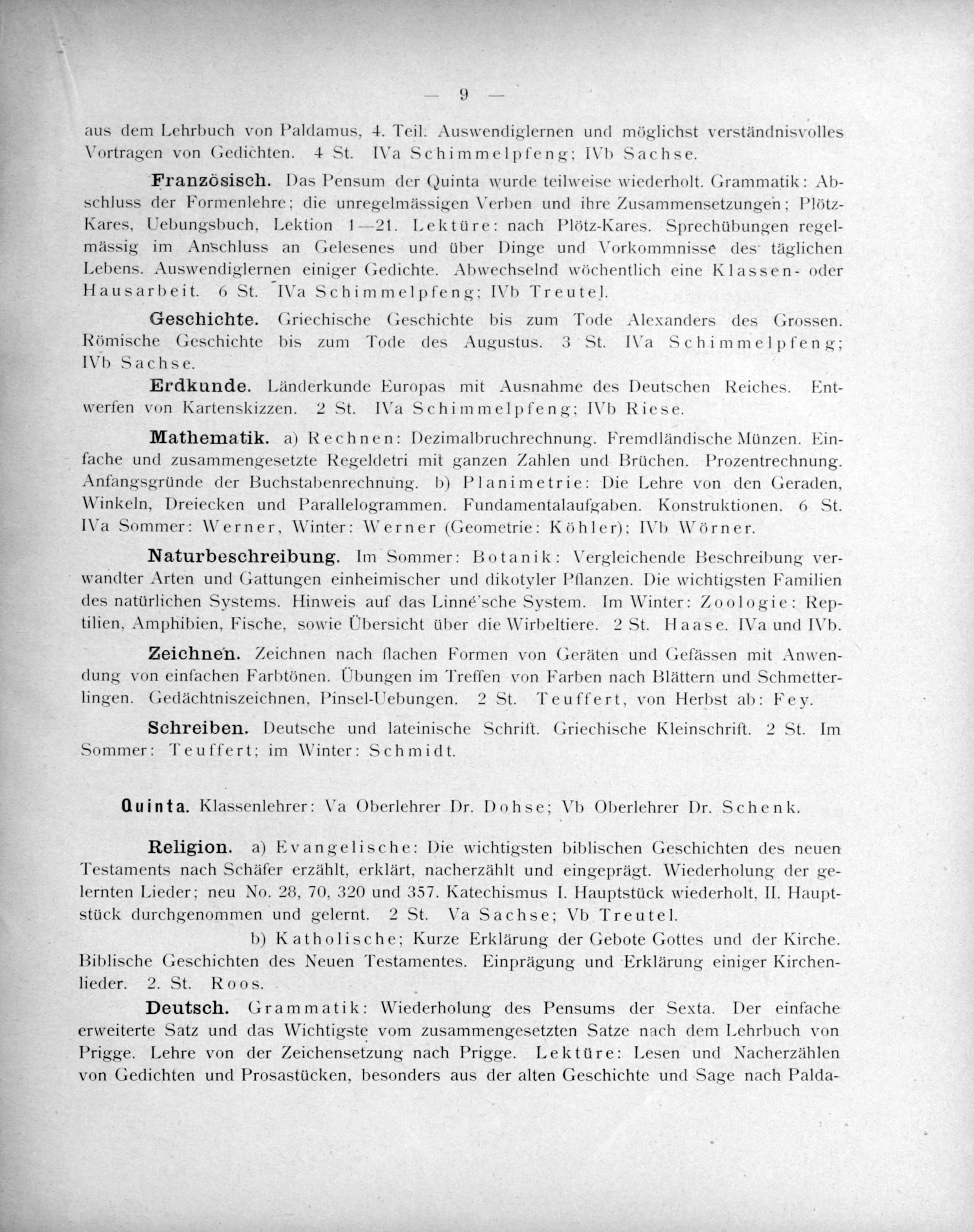 — 9 —

aus dem Lehrbuch von Paldamus, 4. Teil. Auswendiglernen und möglichst verständnisvolles Vortragen von Gedichten. 4 St. IVa Schimmelpfeng; IVb Sachse.

Französisch. Das Pensum der Quinta wurde teilweise wiederholt. Grammatik: Abschluss der Formenlehre; die unregelmässigen Verben und ihre Zusammensetzungen; Plötz-Kares, Uebungsbuch, Lektion 1—21. Lektüre: nach Plötz-Kares. Sprechübungen regelmässig im Anschluss an Gelesenes und über Dinge und Vorkommnisse des täglichen Lebens. Auswendiglernen einiger Gedichte. Abwechselnd wöchentlich eine Klassen- oder Hausarbeit. 6 St. IVa Schimmelpfeng; IVb Treutel.

Geschichte. Griechische Geschichte bis zum Tode Alexanders des Grossen. Römische Geschichte bis zum Tode des Augustus. 3 St. IVa Schimmelpfeng; IVb Sachse.

Erdkunde. Länderkunde Europas mit Ausnahme des Deutschen Reiches. Entwerfen von Kartenskizzen. 2 St. IVa Schimmelpfeng; IVb Riese.

Mathematik. a) Rechnen: Dezimalbruchrechnung. Fremdländische Münzen. Einfache und zusammengesetzte Regeldetri mit ganzen Zahlen und Brüchen. Prozentrechnung. Anfangsgründe der Buchstabenrechnung. b) Planimetrie: Die Lehre von den Geraden, Winkeln, Dreiecken und Parallelogrammen. Fundamentalaufgaben. Konstruktionen. 6 St. IVa Sommer: Werner, Winter: Werner (Geometrie: Köhler); IVb Wörner.

Naturbeschreibung. Im Sommer: Botanik: Vergleichende Beschreibung verwandter Arten und Gattungen einheimischer und dikotyler Pflanzen. Die wichtigsten Familien des natürlichen Systems. Hinweis auf das Linné'sche System. Im Winter: Zoologie: Reptilien, Amphibien, Fische, sowie Übersicht über die Wirbeltiere. 2 St. Haase. IVa und IVb.

Zeichnen. Zeichnen nach flachen Formen von Geräten und Gefässen mit Anwendung von einfachen Farbtönen. Übungen im Treffen von Farben nach Blättern und Schmetterlingen. Gedächtniszeichnen, Pinsel-Uebungen. 2 St. Teuffert, von Herbst ab: Fey.

Schreiben. Deutsche und lateinische Schrift. Griechische Kleinschrift. 2 St. Im Sommer: Teuffert; im Winter: Schmidt.

Quinta. Klassenlehrer: Va Oberlehrer Dr. Dohse; Vb Oberlehrer Dr. Schenk.

Religion. a) Evangelische: Die wichtigsten biblischen Geschichten des neuen Testaments nach Schäfer erzählt, erklärt, nacherzählt und eingeprägt. Wiederholung der gelernten Lieder; neu No. 28, 70, 320 und 357. Katechismus I. Hauptstück wiederholt, II. Hauptstück durchgenommen und gelernt. 2 St. Va Sachse; Vb Treutel.

b) Katholische; Kurze Erklärung der Gebote Gottes und der Kirche. Biblische Geschichten des Neuen Testamentes. Einprägung und Erklärung einiger Kirchenlieder. 2. St. Roos.

Deutsch. Grammatik: Wiederholung des Pensums der Sexta. Der einfache erweiterte Satz und das Wichtigste vom zusammengesetzten Satze nach dem Lehrbuch von Prigge. Lehre von der Zeichensetzung nach Prigge. Lektüre: Lesen und Nacherzählen von Gedichten und Prosastücken, besonders aus der alten Geschichte und Sage nach Palda-